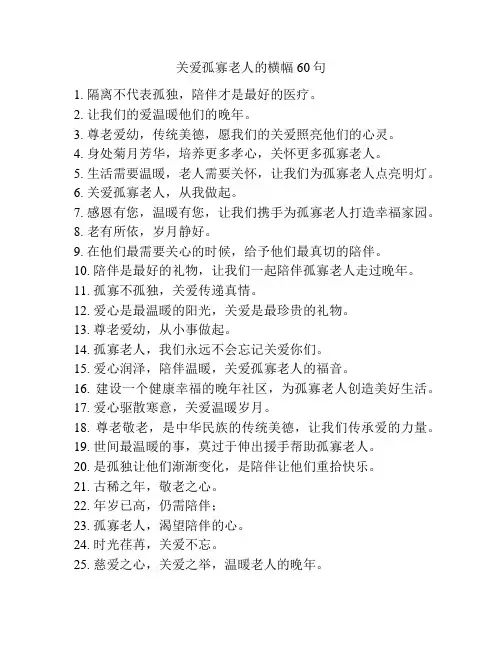 关爱孤寡老人的横幅60句

1. 隔离不代表孤独，陪伴才是最好的医疗。
2. 让我们的爱温暖他们的晚年。
3. 尊老爱幼，传统美德，愿我们的关爱照亮他们的心灵。
4. 身处菊月芳华，培养更多孝心，关怀更多孤寡老人。
5. 生活需要温暖，老人需要关怀，让我们为孤寡老人点亮明灯。
6. 关爱孤寡老人，从我做起。
7. 感恩有您，温暖有您，让我们携手为孤寡老人打造幸福家园。
8. 老有所依，岁月静好。
9. 在他们最需要关心的时候，给予他们最真切的陪伴。
10. 陪伴是最好的礼物，让我们一起陪伴孤寡老人走过晚年。
11. 孤寡不孤独，关爱传递真情。
12. 爱心是最温暖的阳光，关爱是最珍贵的礼物。
13. 尊老爱幼，从小事做起。
14. 孤寡老人，我们永远不会忘记关爱你们。
15. 爱心润泽，陪伴温暖，关爱孤寡老人的福音。
16. 建设一个健康幸福的晚年社区，为孤寡老人创造美好生活。
17. 爱心驱散寒意，关爱温暖岁月。
18. 尊老敬老，是中华民族的传统美德，让我们传承爱的力量。
19. 世间最温暖的事，莫过于伸出援手帮助孤寡老人。
20. 是孤独让他们渐渐变化，是陪伴让他们重拾快乐。
21. 古稀之年，敬老之心。
22. 年岁已高，仍需陪伴；
23. 孤寡老人，渴望陪伴的心。
24. 时光荏苒，关爱不忘。
25. 慈爱之心，关爱之举，温暖老人的晚年。